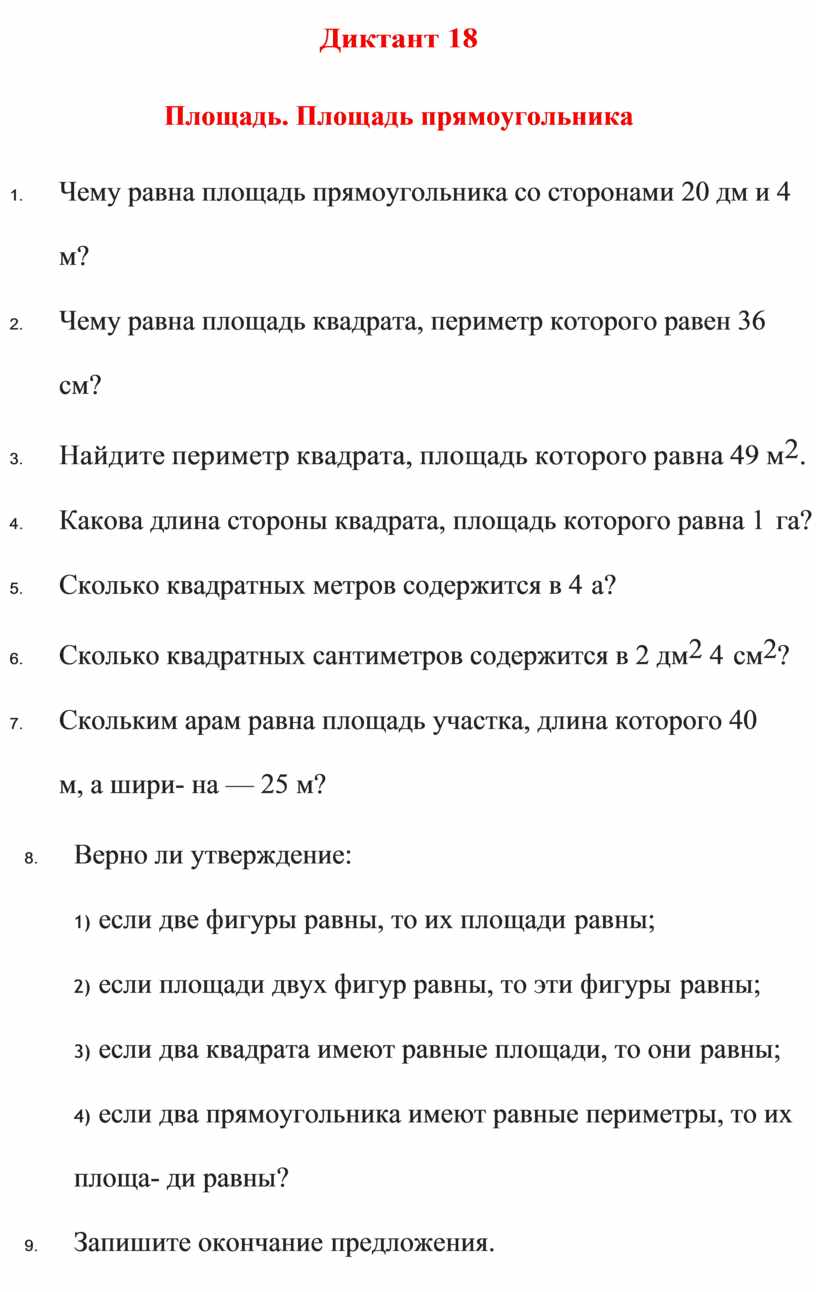 Диктант 18

Площадь. Площадь прямоугольника

1. Чему равна площадь прямоугольника со сторонами 20 дм и 4 м?

2. Чему равна площадь квадрата, периметр которого равен 36 см?

3. Найдите периметр квадрата, площадь которого равна 49 $м^2$.

4. Какова длина стороны квадрата, площадь которого равна 1 га?

5. Сколько квадратных метров содержится в 4 а?

6. Сколько квадратных сантиметров содержится в 2 $дм^2$ 4 $см^2$?

7. Скольким арам равна площадь участка, длина которого 40 м, а шири- на — 25 м?

8. Верно ли утверждение:

1) если две фигуры равны, то их площади равны;

2) если площади двух фигур равны, то эти фигуры равны;

3) если два квадрата имеют равные площади, то они равны;

4) если два прямоугольника имеют равные периметры, то их площа- ди равны?

9. Запишите окончание предложения.